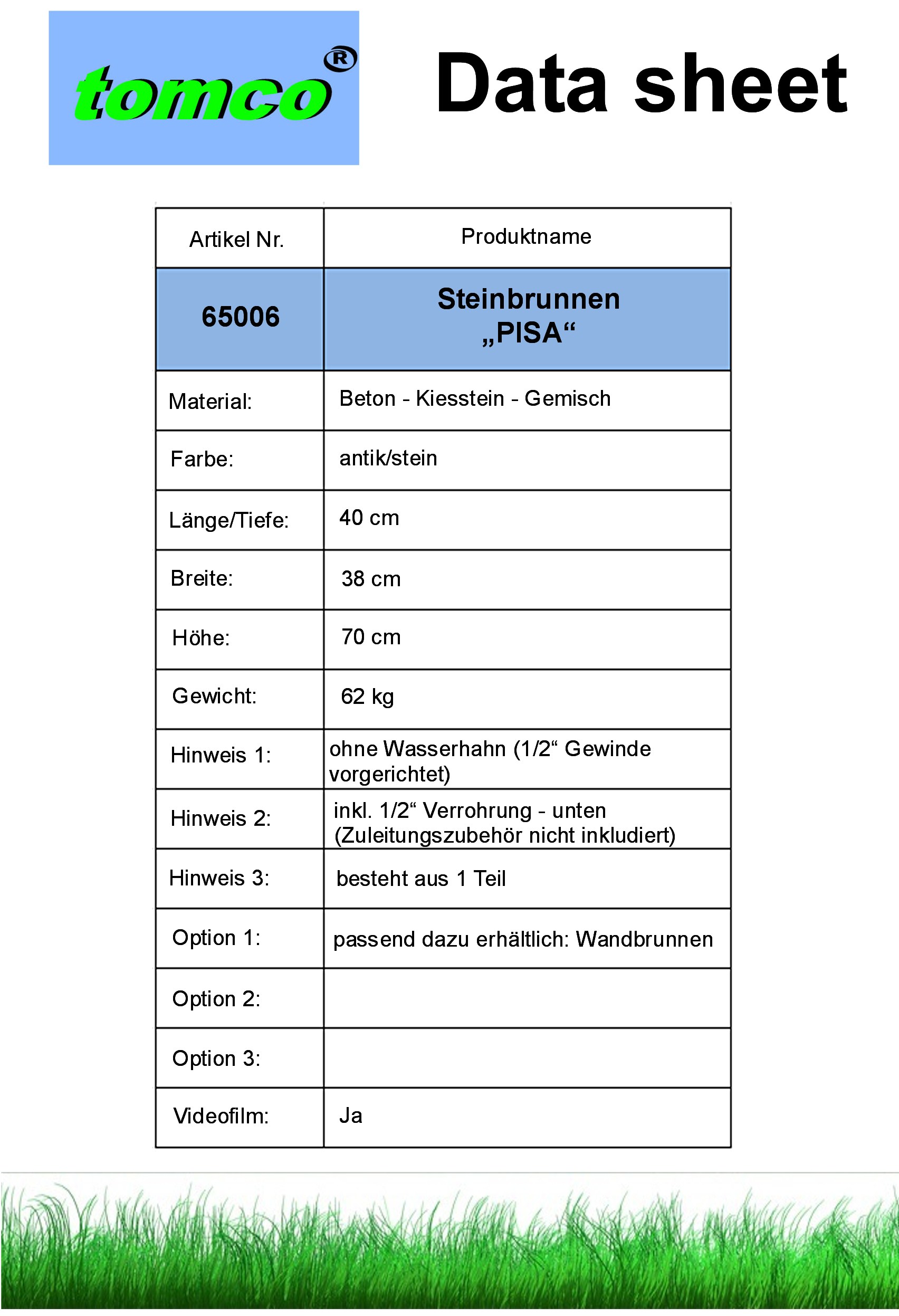 tomco®

Data sheet

| Artikel Nr. | Produktname |
|---|---|
| 65006 | Steinbrunnen „PISA“ |
| Material: | Beton - Kiesstein - Gemisch |
| Farbe: | antik/stein |
| Länge/Tiefe: | 40 cm |
| Breite: | 38 cm |
| Höhe: | 70 cm |
| Gewicht: | 62 kg |
| Hinweis 1: | ohne Wasserhahn (1/2“ Gewinde vorgerichtet) |
| Hinweis 2: | inkl. 1/2“ Verrohrung - unten (Zuleitungszubehör nicht inkludiert) |
| Hinweis 3: | besteht aus 1 Teil |
| Option 1: | passend dazu erhältlich: Wandbrunnen |
| Option 2: | |
| Option 3: | |
| Videofilm: | Ja |